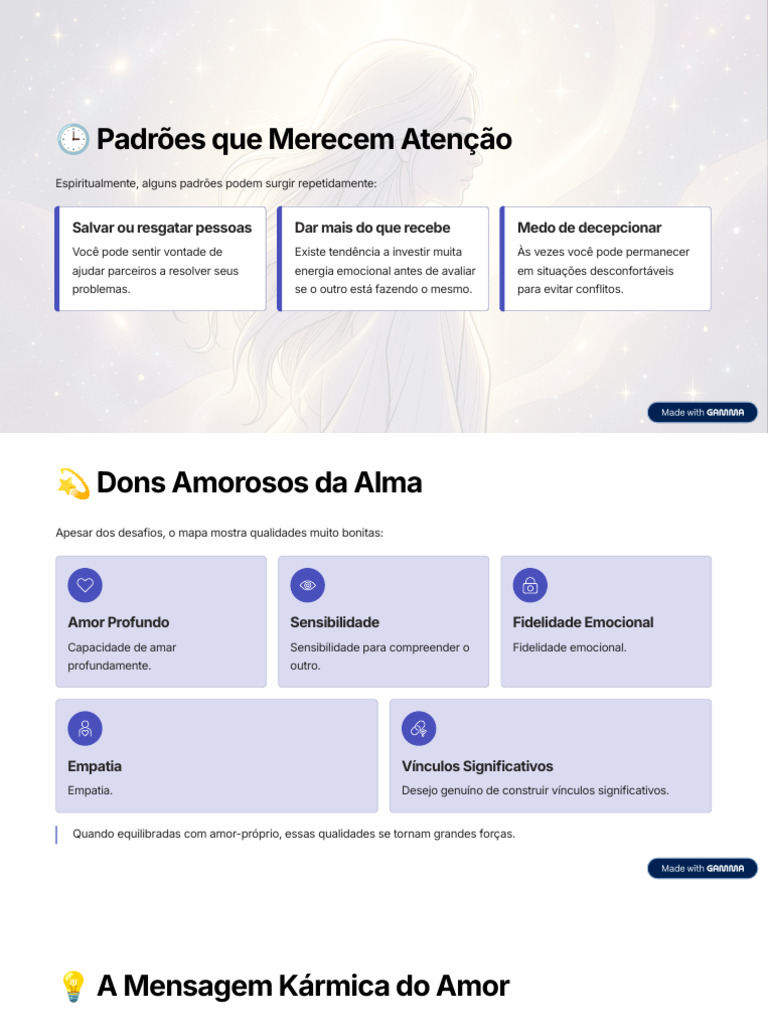 🕒 Padrões que Merecem Atenção

Espiritualmente, alguns padrões podem surgir repetidamente:

Salvar ou resgatar pessoas
Você pode sentir vontade de ajudar parceiros a resolver seus problemas.

Dar mais do que recebe
Existe tendência a investir muita energia emocional antes de avaliar se o outro está fazendo o mesmo.

Medo de decepcionar
Às vezes você pode permanecer em situações desconfortáveis para evitar conflitos.

Made with GAMMA

💫 Dons Amorosos da Alma

Apesar dos desafios, o mapa mostra qualidades muito bonitas:

Amor Profundo
Capacidade de amar profundamente.

Sensibilidade
Sensibilidade para compreender o outro.

Fidelidade Emocional
Fidelidade emocional.

Empatia
Empatia.

Vínculos Significativos
Desejo genuíno de construir vínculos significativos.

Quando equilibradas com amor-próprio, essas qualidades se tornam grandes forças.

Made with GAMMA

💡 A Mensagem Kármica do Amor